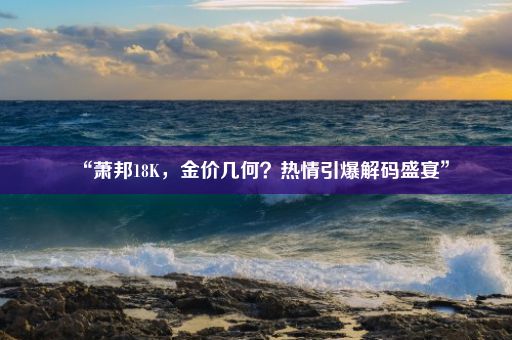 “萧邦18K，金价几何？热情引爆解码盛宴”